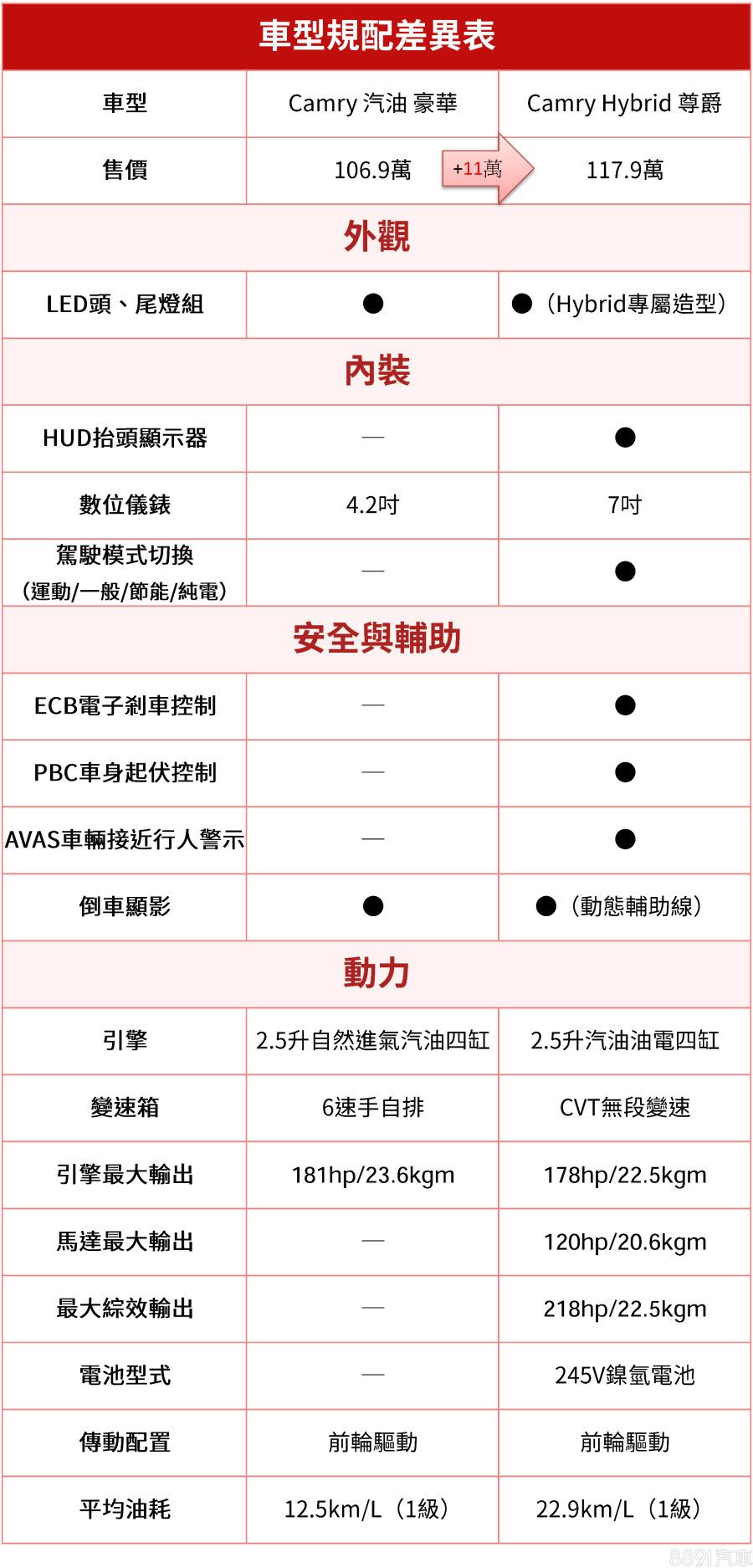 | 車型規配差異表 | | |
|---|---|---|
| 車型 | Camry 汽油 豪華 | Camry Hybrid 尊爵 |
| 售價 | 106.9萬 +11萬 | 117.9萬 |
| 外觀 | | |
| LED頭、尾燈組 | ● | ●（Hybrid專屬造型） |
| 內裝 | | |
| HUD抬頭顯示器 | — | ● |
| 數位儀錶 | 4.2吋 | 7吋 |
| 駕駛模式切換（運動/一般/節能/純電） | — | ● |
| 安全與輔助 | | |
| ECB電子剎車控制 | — | ● |
| PBC車身起伏控制 | — | ● |
| AVAS車輛接近行人警示 | — | ● |
| 倒車顯影 | ● | ●（動態輔助線） |
| 動力 | | |
| 引擎 | 2.5升自然進氣汽油四缸 | 2.5升汽油油電四缸 |
| 變速箱 | 6速手自排 | CVT無段變速 |
| 引擎最大輸出 | 181hp/23.6kgm | 178hp/22.5kgm |
| 馬達最大輸出 | — | 120hp/20.6kgm |
| 最大綜效輸出 | — | 218hp/22.5kgm |
| 電池型式 | — | 245V鎳氫電池 |
| 傳動配置 | 前輪驅動 | 前輪驅動 |
| 平均油耗 | 12.5km/L（1級） | 22.9km/L（1級） |

8891汽車